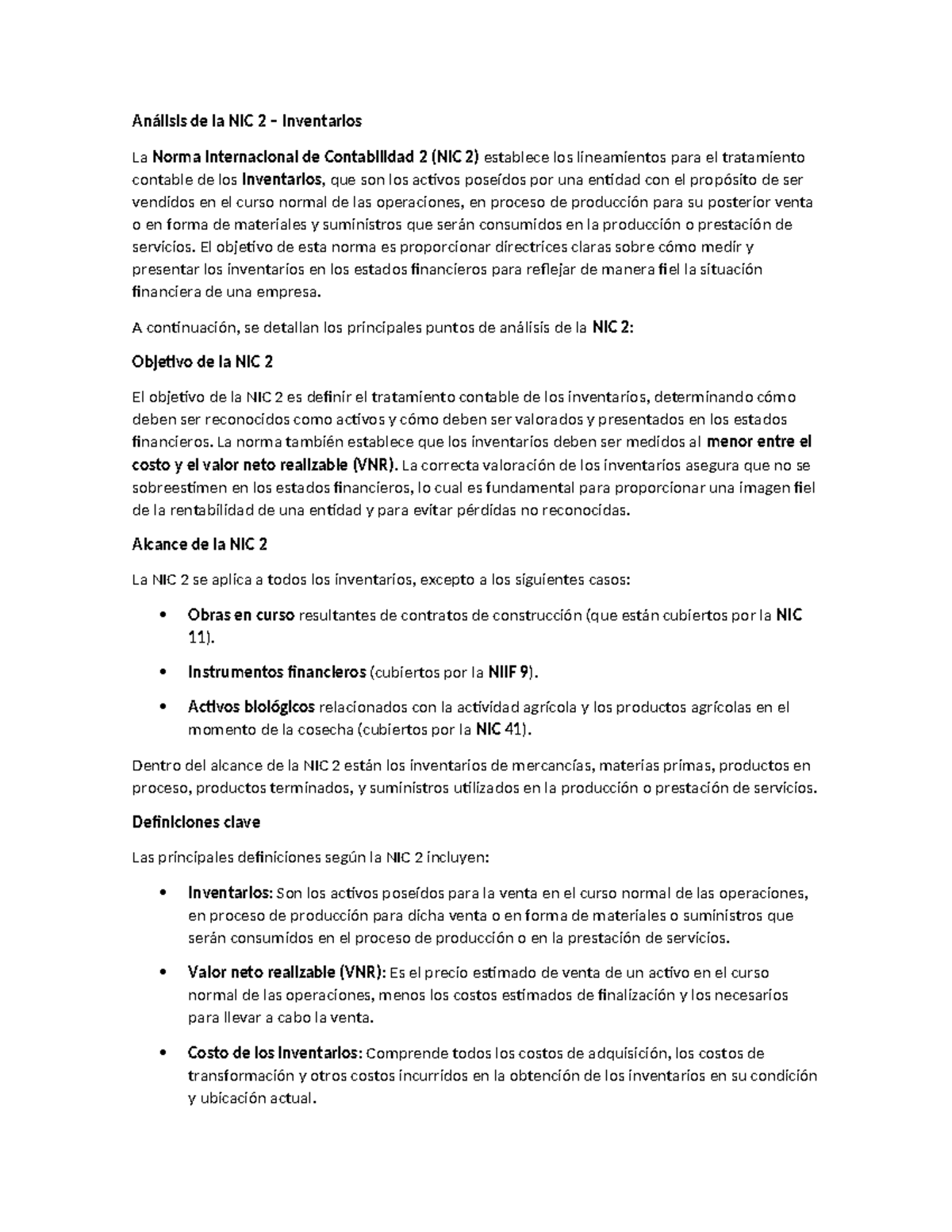 Análisis de la NIC 2 – Inventarios

La Norma Internacional de Contabilidad 2 (NIC 2) establece los lineamientos para el tratamiento contable de los inventarios, que son los activos poseídos por una entidad con el propósito de ser vendidos en el curso normal de las operaciones, en proceso de producción para su posterior venta o en forma de materiales y suministros que serán consumidos en la producción o prestación de servicios. El objetivo de esta norma es proporcionar directrices claras sobre cómo medir y presentar los inventarios en los estados financieros para reflejar de manera fiel la situación financiera de una empresa.

A continuación, se detallan los principales puntos de análisis de la NIC 2:

Objetivo de la NIC 2

El objetivo de la NIC 2 es definir el tratamiento contable de los inventarios, determinando cómo deben ser reconocidos como activos y cómo deben ser valorados y presentados en los estados financieros. La norma también establece que los inventarios deben ser medidos al menor entre el costo y el valor neto realizable (VNR). La correcta valoración de los inventarios asegura que no se sobreestimen en los estados financieros, lo cual es fundamental para proporcionar una imagen fiel de la rentabilidad de una entidad y para evitar pérdidas no reconocidas.

Alcance de la NIC 2

La NIC 2 se aplica a todos los inventarios, excepto a los siguientes casos:

• Obras en curso resultantes de contratos de construcción (que están cubiertos por la NIC 11).

• Instrumentos financieros (cubiertos por la NIIF 9).

• Activos biológicos relacionados con la actividad agrícola y los productos agrícolas en el momento de la cosecha (cubiertos por la NIC 41).

Dentro del alcance de la NIC 2 están los inventarios de mercancías, materias primas, productos en proceso, productos terminados, y suministros utilizados en la producción o prestación de servicios.

Definiciones clave

Las principales definiciones según la NIC 2 incluyen:

• Inventarios: Son los activos poseídos para la venta en el curso normal de las operaciones, en proceso de producción para dicha venta o en forma de materiales o suministros que serán consumidos en el proceso de producción o en la prestación de servicios.

• Valor neto realizable (VNR): Es el precio estimado de venta de un activo en el curso normal de las operaciones, menos los costos estimados de finalización y los necesarios para llevar a cabo la venta.

• Costo de los inventarios: Comprende todos los costos de adquisición, los costos de transformación y otros costos incurridos en la obtención de los inventarios en su condición y ubicación actual.